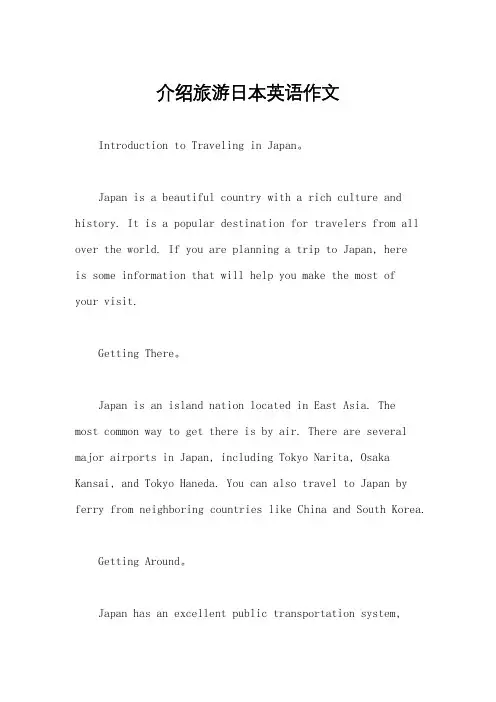 介绍旅游日本英语作文

Introduction to Traveling in Japan。

Japan is a beautiful country with a rich culture and history. It is a popular destination for travelers from all over the world. If you are planning a trip to Japan, here is some information that will help you make the most of your visit.

Getting There。

Japan is an island nation located in East Asia. The most common way to get there is by air. There are several major airports in Japan, including Tokyo Narita, Osaka Kansai, and Tokyo Haneda. You can also travel to Japan by ferry from neighboring countries like China and South Korea.

Getting Around。

Japan has an excellent public transportation system,